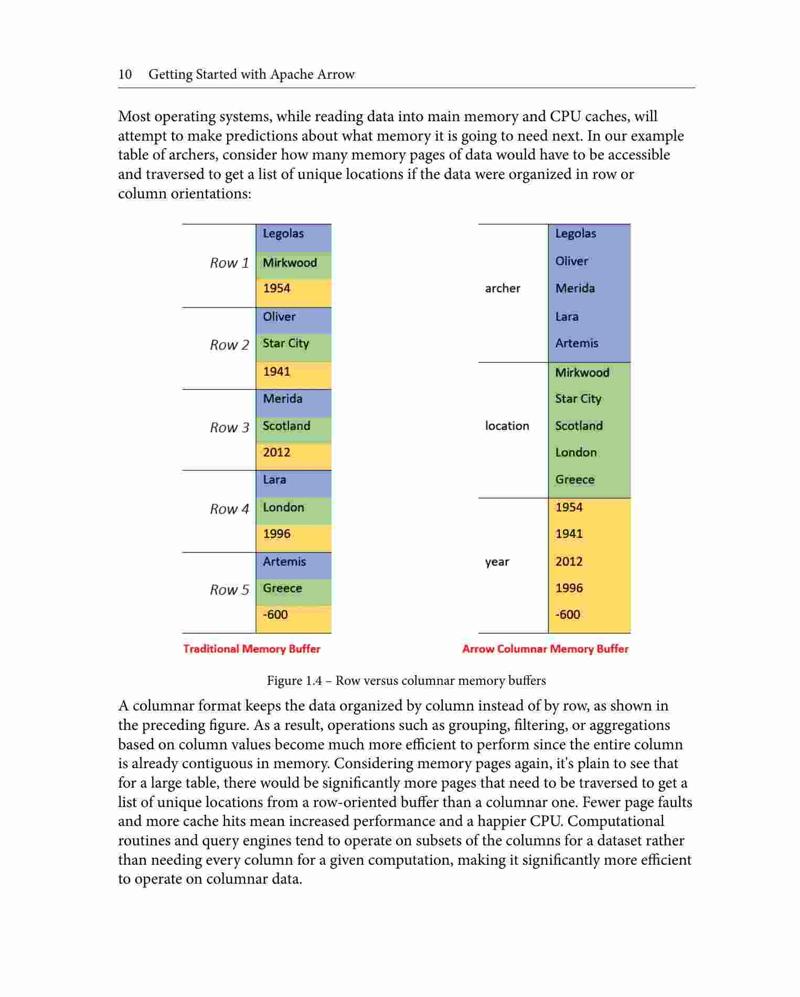 10 Getting Started with Apache Arrow

Most operating systems, while reading data into main memory and CPU caches, will attempt to make predictions about what memory it is going to need next. In our example table of archers, consider how many memory pages of data would have to be accessible and traversed to get a list of unique locations if the data were organized in row or column orientations:

Row 1
Legolas
Mirkwood
1954
Row 2
Oliver
Star City
1941
Row 3
Merida
Scotland
2012
Row 4
Lara
London
1996
Row 5
Artemis
Greece
-600
Traditional Memory Buffer

archer
Legolas
Oliver
Merida
Lara
Artemis
location
Mirkwood
Star City
Scotland
London
Greece
year
1954
1941
2012
1996
-600
Arrow Columnar Memory Buffer

Figure 1.4 – Row versus columnar memory buffers

A columnar format keeps the data organized by column instead of by row, as shown in the preceding figure. As a result, operations such as grouping, filtering, or aggregations based on column values become much more efficient to perform since the entire column is already contiguous in memory. Considering memory pages again, it's plain to see that for a large table, there would be significantly more pages that need to be traversed to get a list of unique locations from a row-oriented buffer than a columnar one. Fewer page faults and more cache hits mean increased performance and a happier CPU. Computational routines and query engines tend to operate on subsets of the columns for a dataset rather than needing every column for a given computation, making it significantly more efficient to operate on columnar data.